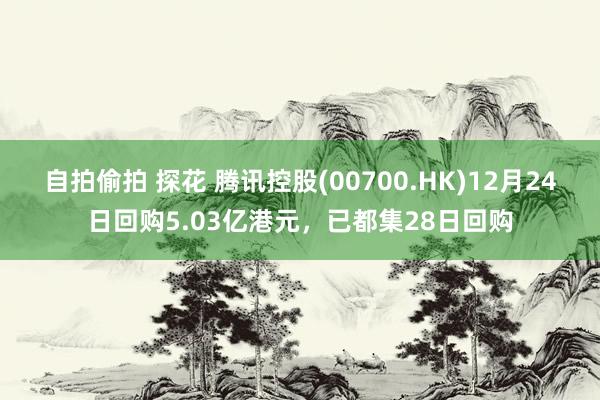 自拍偷拍 探花 腾讯控股(00700.HK)12月24日回购5.03亿港元，已都集28日回购